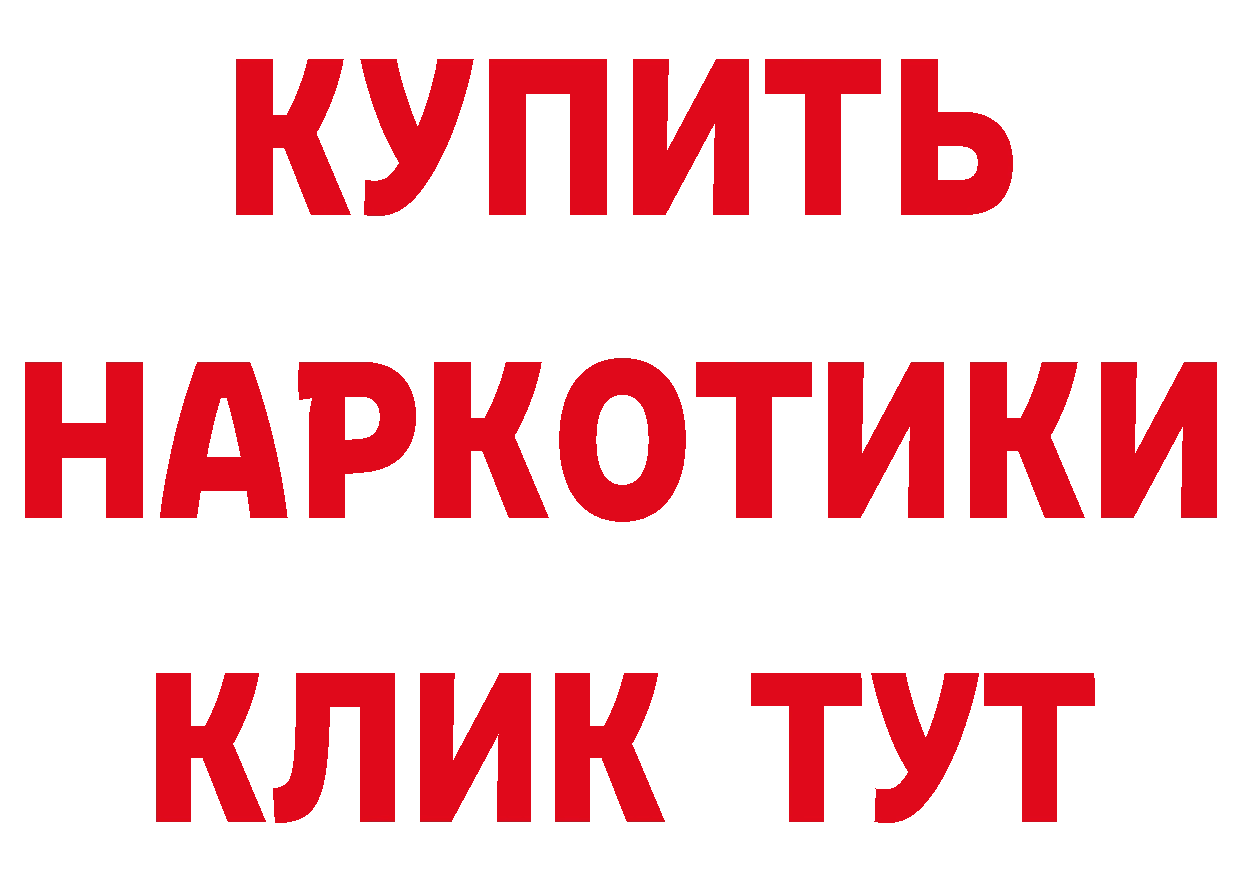 КУПИТЬ НАРКОТИКИ КЛИК ТУТ